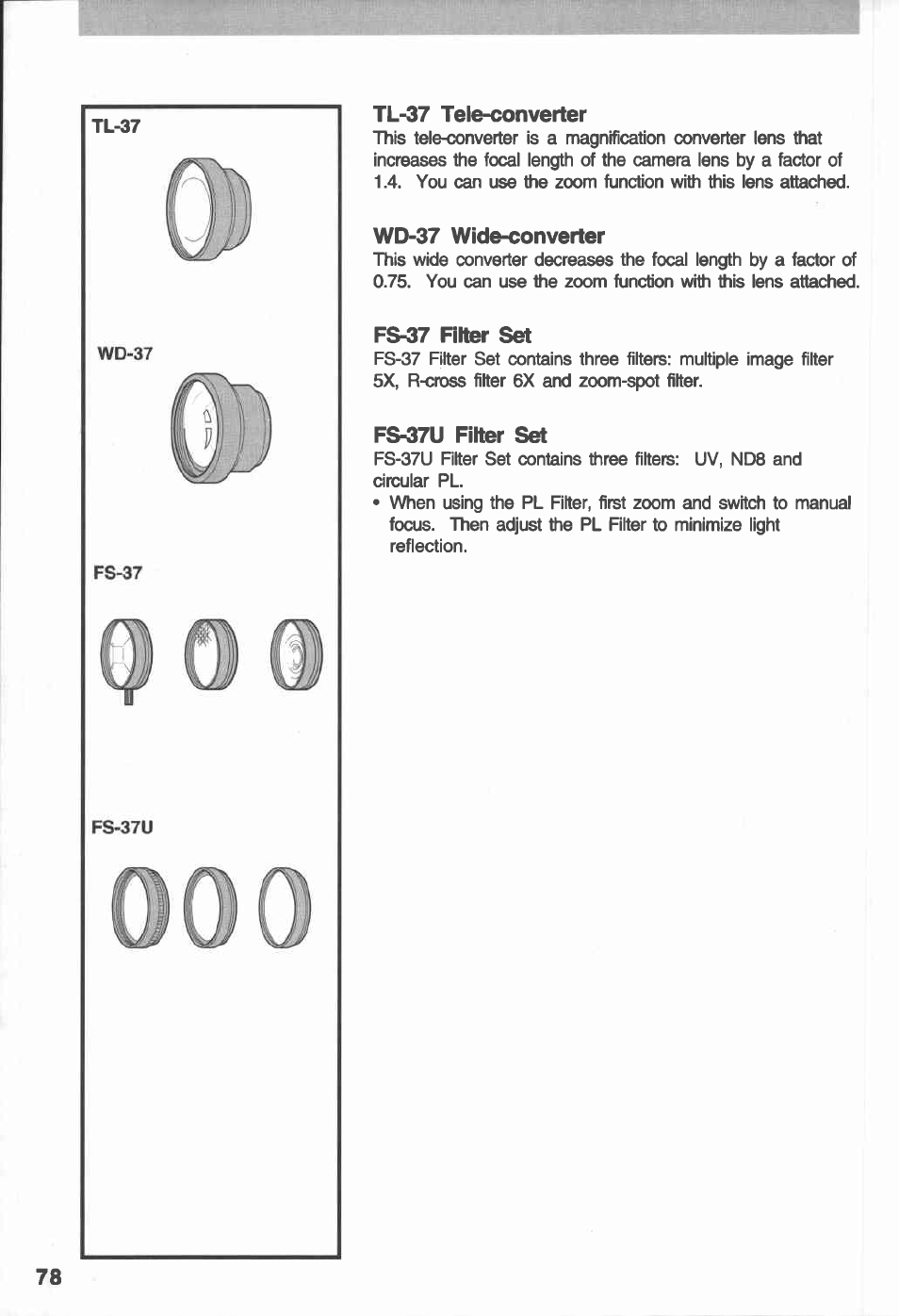 TL-37

WD-37

FS-37

FS-37U

TL-37 Tele-converter
This tele-converter is a magnification converter lens that increases the focal length of the camera lens by a factor of 1.4. You can use the zoom function with this lens attached.

WD-37 Wide-converter
This wide converter decreases the focal length by a factor of 0.75. You can use the zoom function with this lens attached.

FS-37 Filter Set
FS-37 Filter Set contains three filters: multiple image filter 5X, R-cross filter 6X and zoom-spot filter.

FS-37U Filter Set
FS-37U Filter Set contains three filters: UV, ND8 and circular PL.
• When using the PL Filter, first zoom and switch to manual focus. Then adjust the PL Filter to minimize light reflection.

78